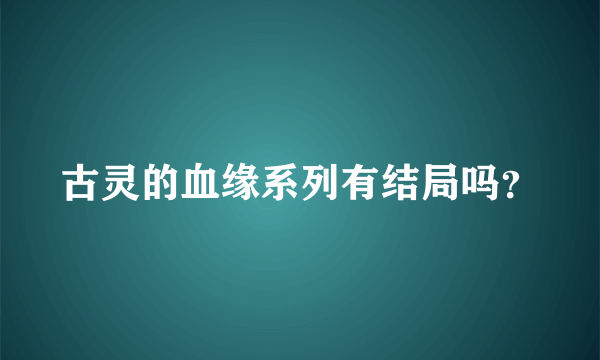 古灵的血缘系列有结局吗?